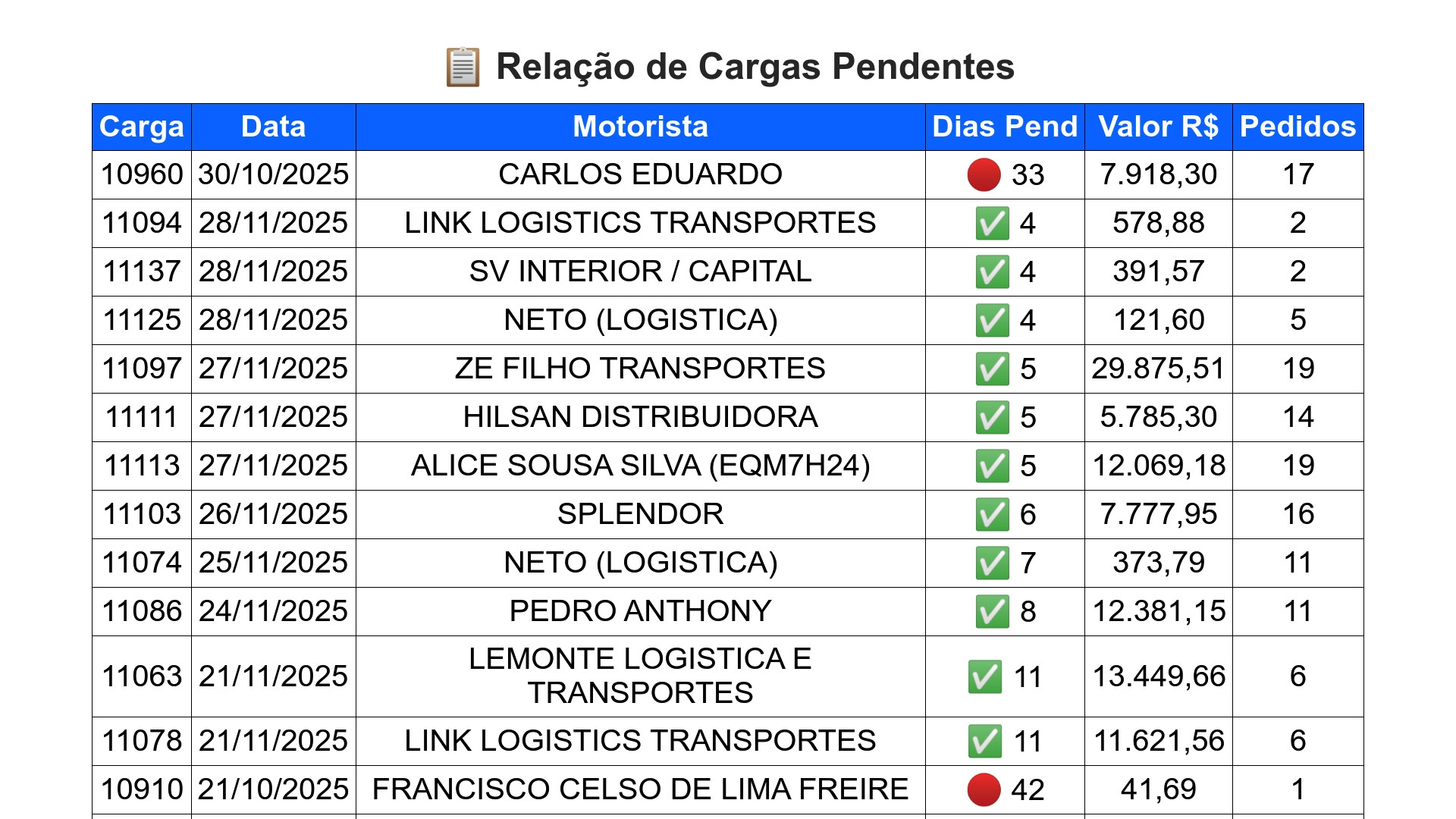 📋 Relação de Cargas Pendentes

| Carga | Data | Motorista | Dias Pend | Valor R$ | Pedidos |
|---|---|---|---|---|---|
| 10960 | 30/10/2025 | CARLOS EDUARDO | 🔴 33 | 7.918,30 | 17 |
| 11094 | 28/11/2025 | LINK LOGISTICS TRANSPORTES | ✅ 4 | 578,88 | 2 |
| 11137 | 28/11/2025 | SV INTERIOR / CAPITAL | ✅ 4 | 391,57 | 2 |
| 11125 | 28/11/2025 | NETO (LOGISTICA) | ✅ 4 | 121,60 | 5 |
| 11097 | 27/11/2025 | ZE FILHO TRANSPORTES | ✅ 5 | 29.875,51 | 19 |
| 11111 | 27/11/2025 | HILSAN DISTRIBUIDORA | ✅ 5 | 5.785,30 | 14 |
| 11113 | 27/11/2025 | ALICE SOUSA SILVA (EQM7H24) | ✅ 5 | 12.069,18 | 19 |
| 11103 | 26/11/2025 | SPLENDOR | ✅ 6 | 7.777,95 | 16 |
| 11074 | 25/11/2025 | NETO (LOGISTICA) | ✅ 7 | 373,79 | 11 |
| 11086 | 24/11/2025 | PEDRO ANTHONY | ✅ 8 | 12.381,15 | 11 |
| 11063 | 21/11/2025 | LEMONTE LOGISTICA E TRANSPORTES | ✅ 11 | 13.449,66 | 6 |
| 11078 | 21/11/2025 | LINK LOGISTICS TRANSPORTES | ✅ 11 | 11.621,56 | 6 |
| 10910 | 21/10/2025 | FRANCISCO CELSO DE LIMA FREIRE | 🔴 42 | 41,69 | 1 |